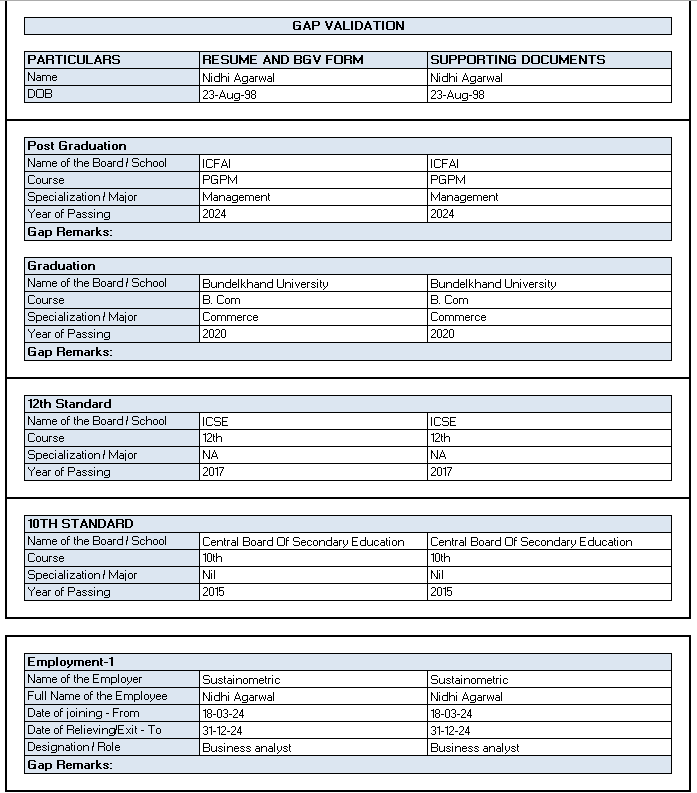 GAP VALIDATION

| PARTICULARS | RESUME AND BGV FORM | SUPPORTING DOCUMENTS |
|---|---|---|
| Name | Nidhi Agarwal | Nidhi Agarwal |
| DOB | 23-Aug-98 | 23-Aug-98 |

| Post Graduation | | |
|---|---|---|
| Name of the Board / School | ICFAI | ICFAI |
| Course | PGPM | PGPM |
| Specialization / Major | Management | Management |
| Year of Passing | 2024 | 2024 |
| Gap Remarks: | | |

| Graduation | | |
|---|---|---|
| Name of the Board / School | Bundelkhand University | Bundelkhand University |
| Course | B. Com | B. Com |
| Specialization / Major | Commerce | Commerce |
| Year of Passing | 2020 | 2020 |
| Gap Remarks: | | |

| 12th Standard | | |
|---|---|---|
| Name of the Board / School | ICSE | ICSE |
| Course | 12th | 12th |
| Specialization / Major | NA | NA |
| Year of Passing | 2017 | 2017 |

| 10TH STANDARD | | |
|---|---|---|
| Name of the Board / School | Central Board Of Secondary Education | Central Board Of Secondary Education |
| Course | 10th | 10th |
| Specialization / Major | Nil | Nil |
| Year of Passing | 2015 | 2015 |

| Employment-1 | | |
|---|---|---|
| Name of the Employer | Sustainometric | Sustainometric |
| Full Name of the Employee | Nidhi Agarwal | Nidhi Agarwal |
| Date of joining - From | 18-03-24 | 18-03-24 |
| Date of Relieving/Exit - To | 31-12-24 | 31-12-24 |
| Designation / Role | Business analyst | Business analyst |
| Gap Remarks: | | |